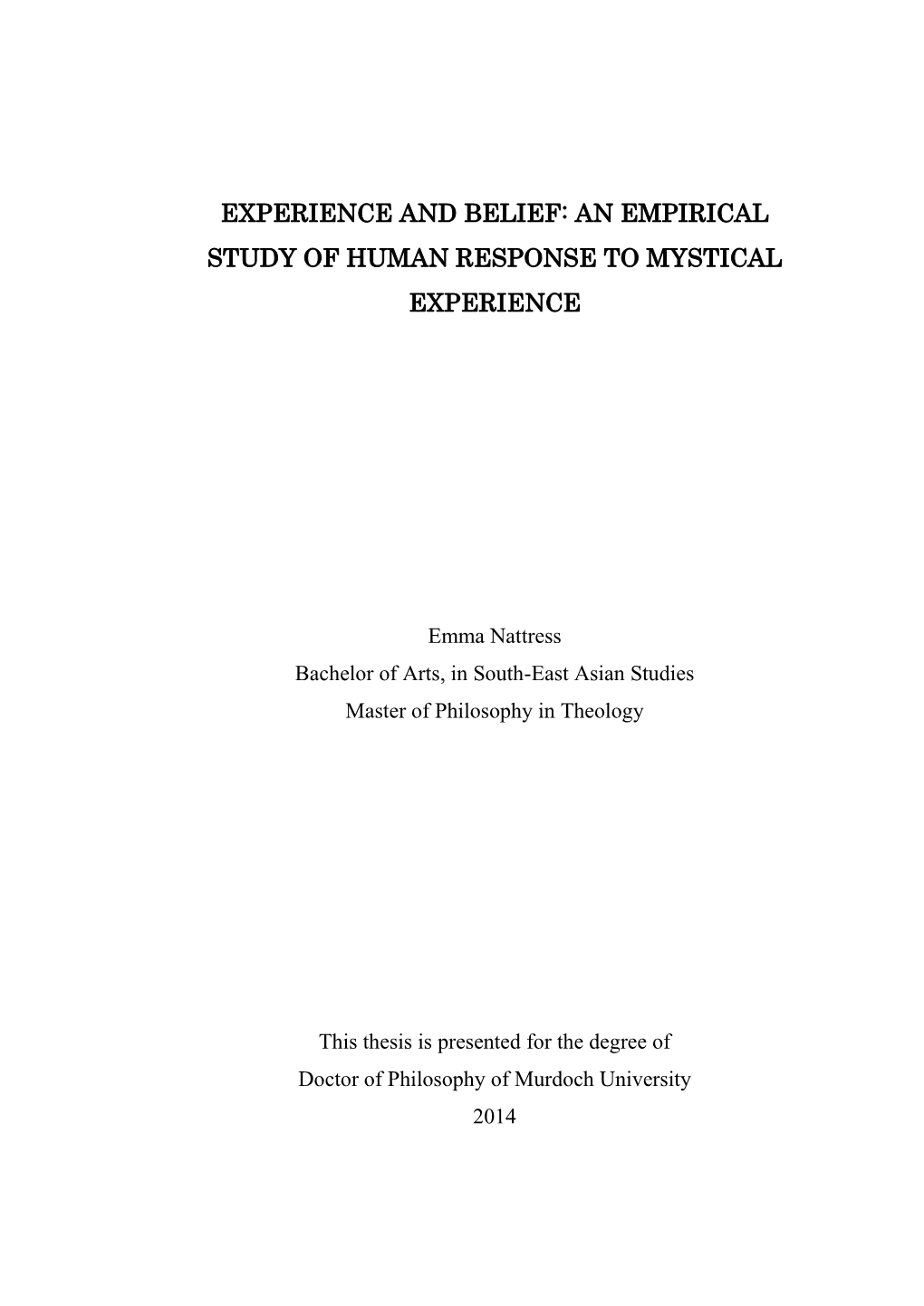 EXPERIENCE AND BELIEF: AN EMPIRICAL STUDY OF HUMAN RESPONSE TO MYSTICAL EXPERIENCE

Emma Nattress
Bachelor of Arts, in South-East Asian Studies
Master of Philosophy in Theology

This thesis is presented for the degree of
Doctor of Philosophy of Murdoch University
2014